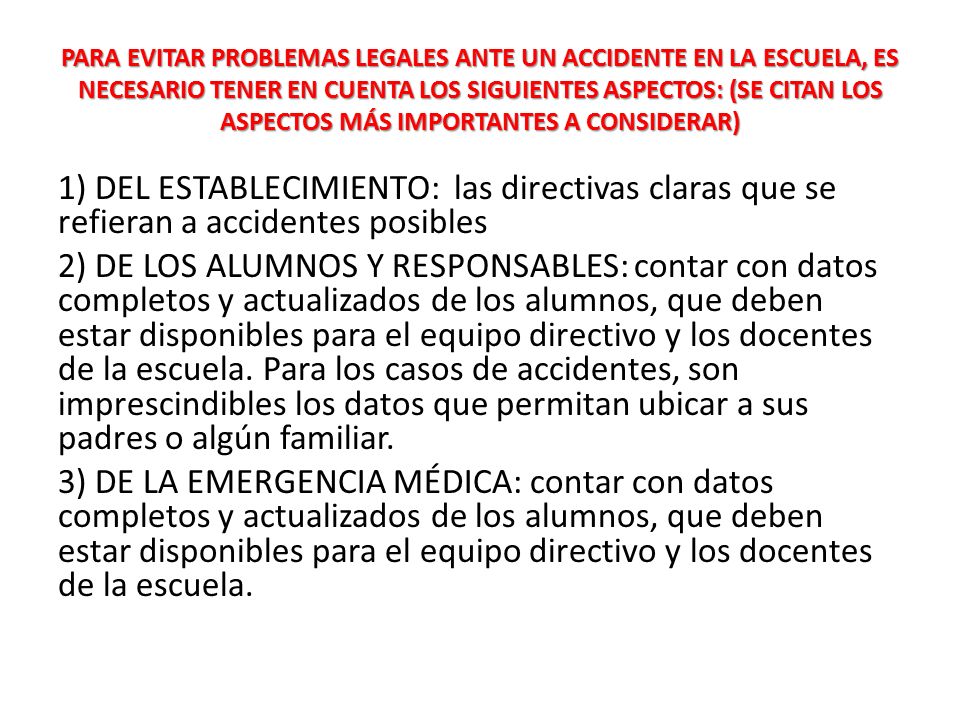 PARA EVITAR PROBLEMAS LEGALES ANTE UN ACCIDENTE EN LA ESCUELA, ES NECESARIO TENER EN CUENTA LOS SIGUIENTES ASPECTOS: (SE CITAN LOS ASPECTOS MÁS IMPORTANTES A CONSIDERAR)

1) DEL ESTABLECIMIENTO: las directivas claras que se refieran a accidentes posibles

2) DE LOS ALUMNOS Y RESPONSABLES: contar con datos completos y actualizados de los alumnos, que deben estar disponibles para el equipo directivo y los docentes de la escuela. Para los casos de accidentes, son imprescindibles los datos que permitan ubicar a sus padres o algún familiar.

3) DE LA EMERGENCIA MÉDICA: contar con datos completos y actualizados de los alumnos, que deben estar disponibles para el equipo directivo y los docentes de la escuela.